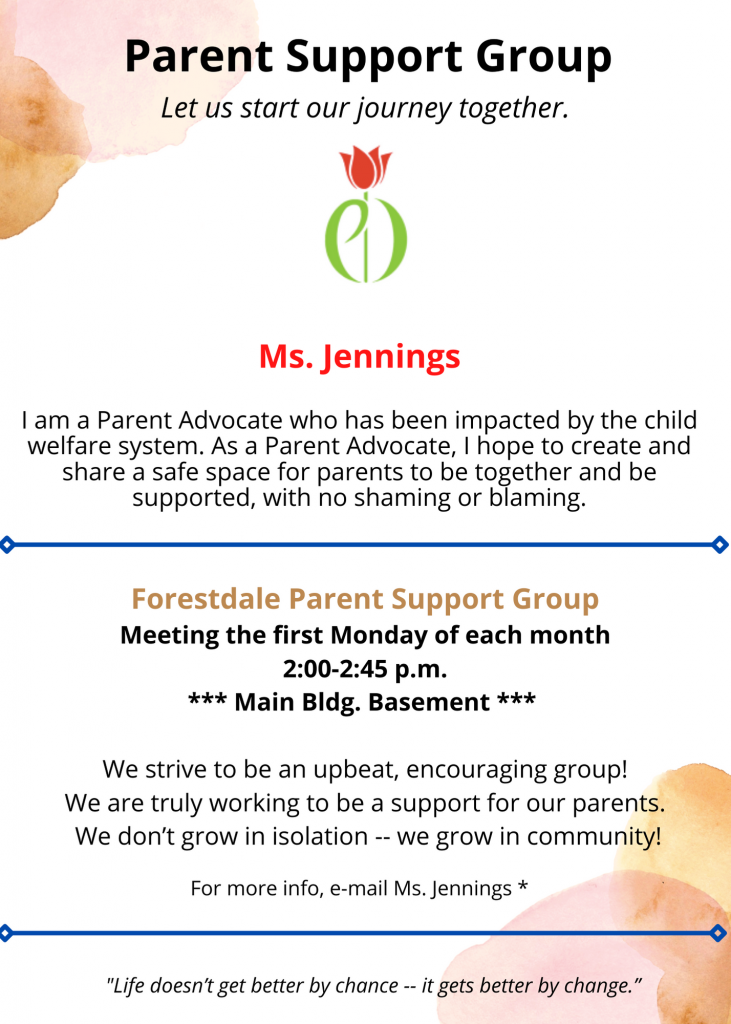 Parent Support Group

Let us start our journey together.

Ms. Jennings

I am a Parent Advocate who has been impacted by the child welfare system. As a Parent Advocate, I hope to create and share a safe space for parents to be together and be supported, with no shaming or blaming.

Forestdale Parent Support Group
Meeting the first Monday of each month
2:00-2:45 p.m.
*** Main Bldg. Basement ***

We strive to be an upbeat, encouraging group!
We are truly working to be a support for our parents.
We don't grow in isolation -- we grow in community!

For more info, e-mail Ms. Jennings *

"Life doesn't get better by chance -- it gets better by change."